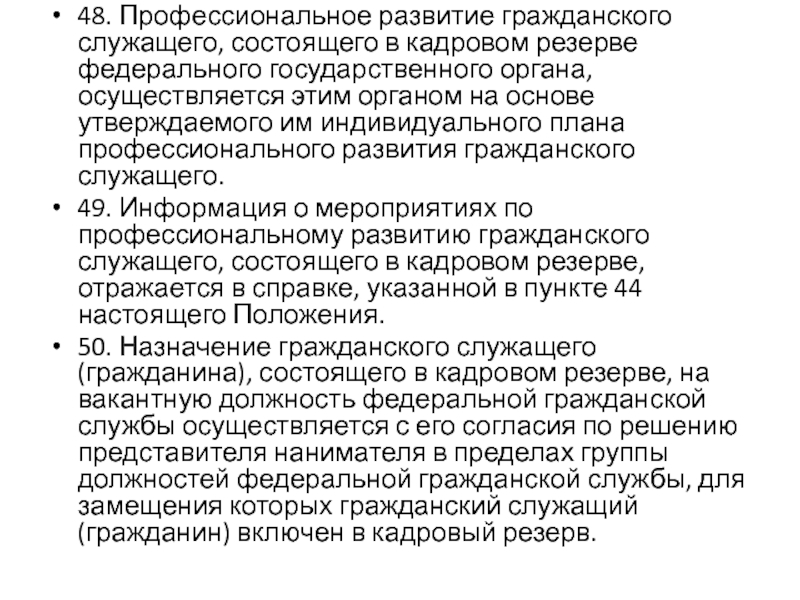 • 48. Профессиональное развитие гражданского служащего, состоящего в кадровом резерве федерального государственного органа, осуществляется этим органом на основе утверждаемого им индивидуального плана профессионального развития гражданского служащего.

• 49. Информация о мероприятиях по профессиональному развитию гражданского служащего, состоящего в кадровом резерве, отражается в справке, указанной в пункте 44 настоящего Положения.

• 50. Назначение гражданского служащего (гражданина), состоящего в кадровом резерве, на вакантную должность федеральной гражданской службы осуществляется с его согласия по решению представителя нанимателя в пределах группы должностей федеральной гражданской службы, для замещения которых гражданский служащий (гражданин) включен в кадровый резерв.